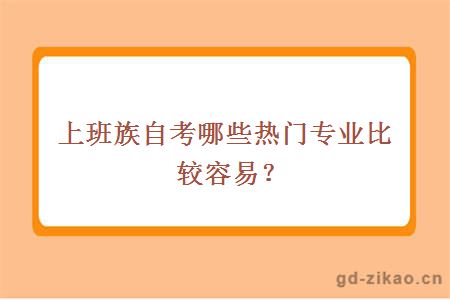 上班族自考哪些热门专业比较容易？

gd-zikao.cn